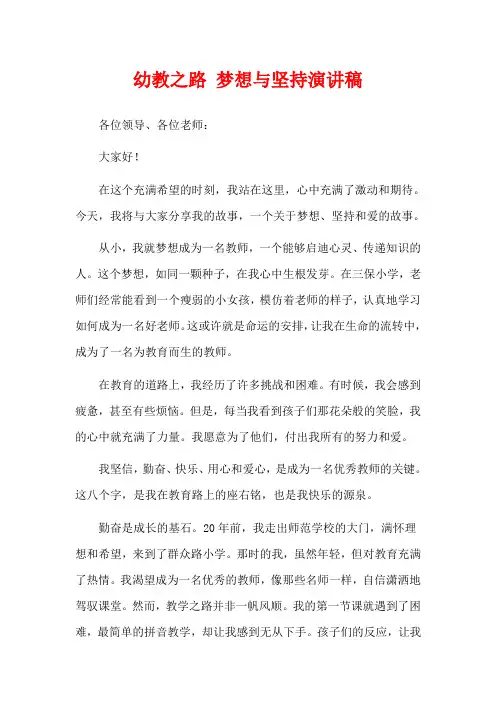 幼教之路 梦想与坚持演讲稿

各位领导、各位老师：

大家好！

在这个充满希望的时刻，我站在这里，心中充满了激动和期待。今天，我将与大家分享我的故事，一个关于梦想、坚持和爱的故事。

从小，我就梦想成为一名教师，一个能够启迪心灵、传递知识的人。这个梦想，如同一颗种子，在我心中生根发芽。在三保小学，老师们经常能看到一个瘦弱的小女孩，模仿着老师的样子，认真地学习如何成为一名好老师。这或许就是命运的安排，让我在生命的流转中，成为了一名为教育而生的教师。

在教育的道路上，我经历了许多挑战和困难。有时候，我会感到疲惫，甚至有些烦恼。但是，每当我看到孩子们那花朵般的笑脸，我的心中就充满了力量。我愿意为了他们，付出我所有的努力和爱。

我坚信，勤奋、快乐、用心和爱心，是成为一名优秀教师的关键。这八个字，是我在教育路上的座右铭，也是我快乐的源泉。

勤奋是成长的基石。20年前，我走出师范学校的大门，满怀理想和希望，来到了群众路小学。那时的我，虽然年轻，但对教育充满了热情。我渴望成为一名优秀的教师，像那些名师一样，自信潇洒地驾驭课堂。然而，教学之路并非一帆风顺。我的第一节课就遇到了困难，最简单的拼音教学，却让我感到无从下手。孩子们的反应，让我